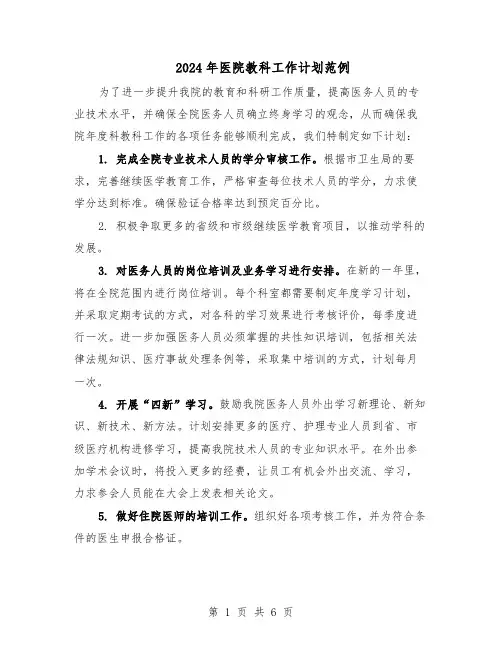 2024年医院教科工作计划范例

为了进一步提升我院的教育和科研工作质量，提高医务人员的专业技术水平，并确保全院医务人员确立终身学习的观念，从而确保我院年度科教科工作的各项任务能够顺利完成，我们特制定如下计划：

1. 完成全院专业技术人员的学分审核工作。根据市卫生局的要求，完善继续医学教育工作，严格审查每位技术人员的学分，力求使学分达到标准。确保验证合格率达到预定百分比。

2. 积极争取更多的省级和市级继续医学教育项目，以推动学科的发展。

3. 对医务人员的岗位培训及业务学习进行安排。在新的一年里，将在全院范围内进行岗位培训。每个科室都需要制定年度学习计划，并采取定期考试的方式，对各科的学习效果进行考核评价，每季度进行一次。进一步加强医务人员必须掌握的共性知识培训，包括相关法律法规知识、医疗事故处理条例等，采取集中培训的方式，计划每月一次。

4. 开展“四新”学习。鼓励我院医务人员外出学习新理论、新知识、新技术、新方法。计划安排更多的医疗、护理专业人员到省、市级医疗机构进修学习，提高我院技术人员的专业知识水平。在外出参加学术会议时，将投入更多的经费，让员工有机会外出交流、学习，力求参会人员能在大会上发表相关论文。

5. 做好住院医师的培训工作。组织好各项考核工作，并为符合条件的医生申报合格证。

第 1 页 共 6 页